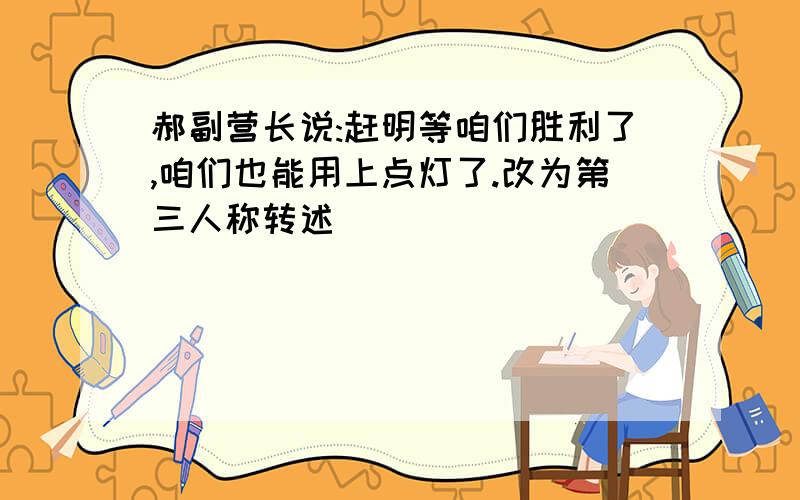 郝副营长说:赶明等咱们胜利了,咱们也能用上点灯了.改为第三人称转述